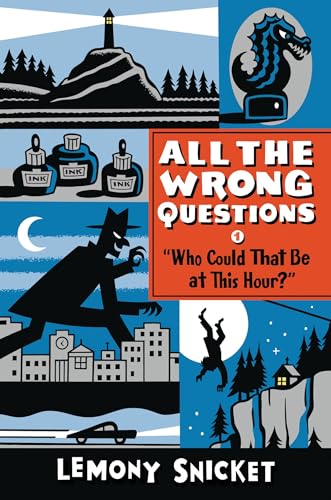 INK
INK
INK

ALL THE WRONG QUESTIONS

1

"Who Could That Be at This Hour?"

LEMONY SNICKET